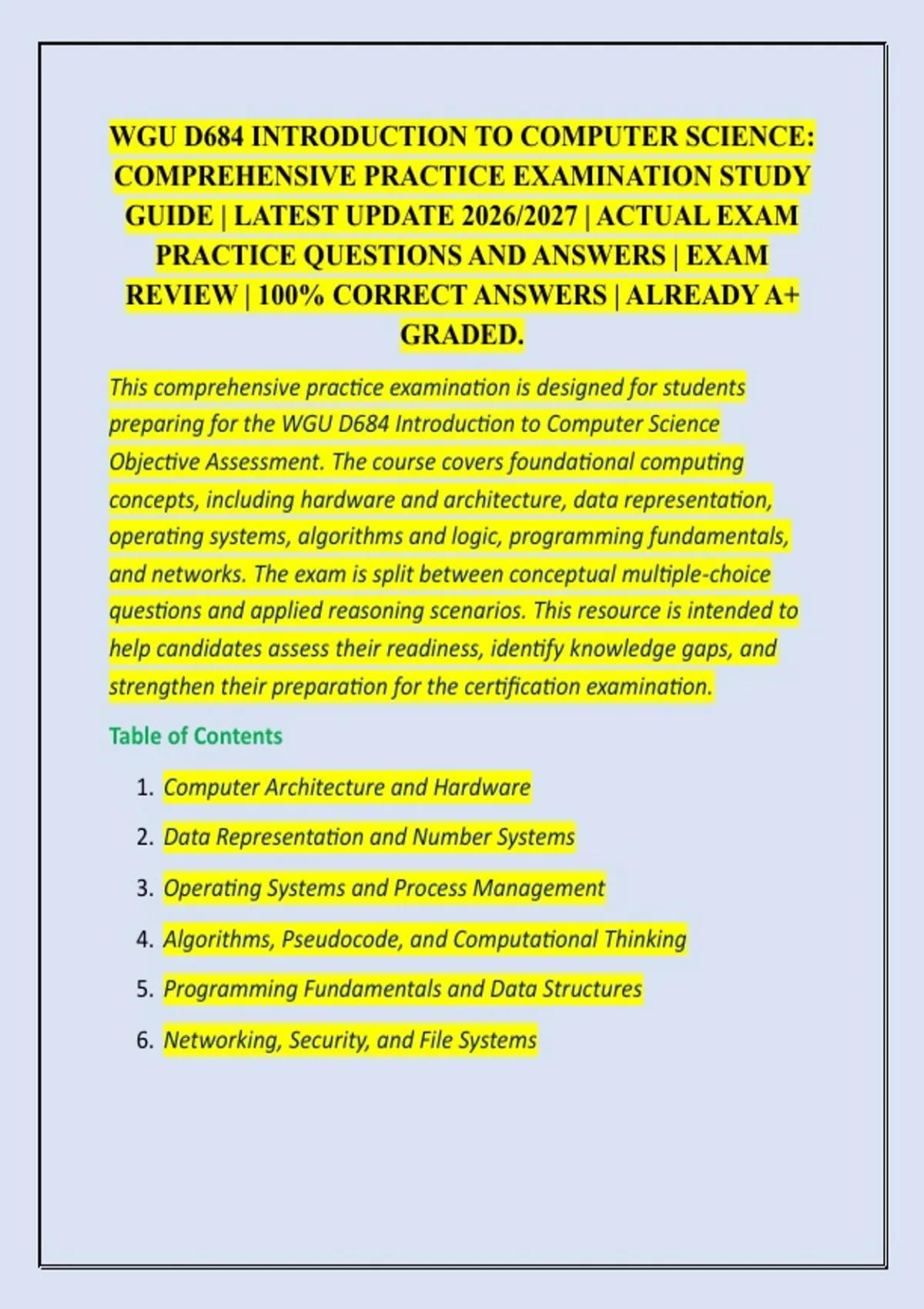 WGU D684 INTRODUCTION TO COMPUTER SCIENCE: COMPREHENSIVE PRACTICE EXAMINATION STUDY GUIDE | LATEST UPDATE 2026/2027 | ACTUAL EXAM PRACTICE QUESTIONS AND ANSWERS | EXAM REVIEW | 100% CORRECT ANSWERS | ALREADY A+ GRADED.

This comprehensive practice examination is designed for students preparing for the WGU D684 Introduction to Computer Science Objective Assessment. The course covers foundational computing concepts, including hardware and architecture, data representation, operating systems, algorithms and logic, programming fundamentals, and networks. The exam is split between conceptual multiple-choice questions and applied reasoning scenarios. This resource is intended to help candidates assess their readiness, identify knowledge gaps, and strengthen their preparation for the certification examination.

Table of Contents

1. Computer Architecture and Hardware
2. Data Representation and Number Systems
3. Operating Systems and Process Management
4. Algorithms, Pseudocode, and Computational Thinking
5. Programming Fundamentals and Data Structures
6. Networking, Security, and File Systems